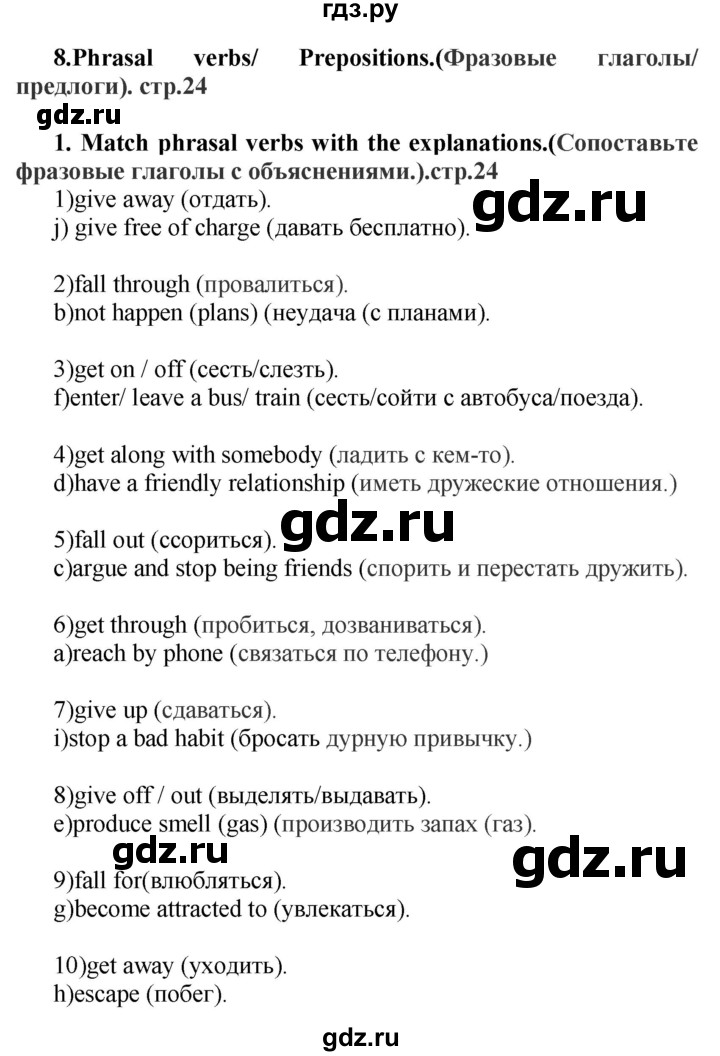 гдз.ру

8.Phrasal verbs/ Prepositions.(Фразовые глаголы/ предлоги). стр.24

gdz.ru

1. Match phrasal verbs with the explanations.(Сопоставьте фразовые глаголы с объяснениями.).стр.24

1)give away (отдать).
j) give free of charge (давать бесплатно).

gdz.ru

2)fall through (провалиться).
b)not happen (plans) (неудача (с планами).

3)get on / off (сесть/слезть).
f)enter/ leave a bus/ train (сесть/сойти с автобуса/поезда).

4)get along with somebody (ладить с кем-то).
d)have a friendly relationship (иметь дружеские отношения.)

5)fall out (ссориться).
c)argue and stop being friends (спорить и перестать дружить).

gdz.ru

6)get through (пробиться, дозваниваться).
a)reach by phone (связаться по телефону.)

7)give up (сдаваться).
i)stop a bad habit (бросать дурную привычку.)

8)give off / out (выделять/выдавать).
e)produce smell (gas) (производить запах (газ).

gdz.ru

gdz.ru

9)fall for(влюбляться).
g)become attracted to (увлекаться).

10)get away (уходить).
h)escape (побег).

gdz.ru